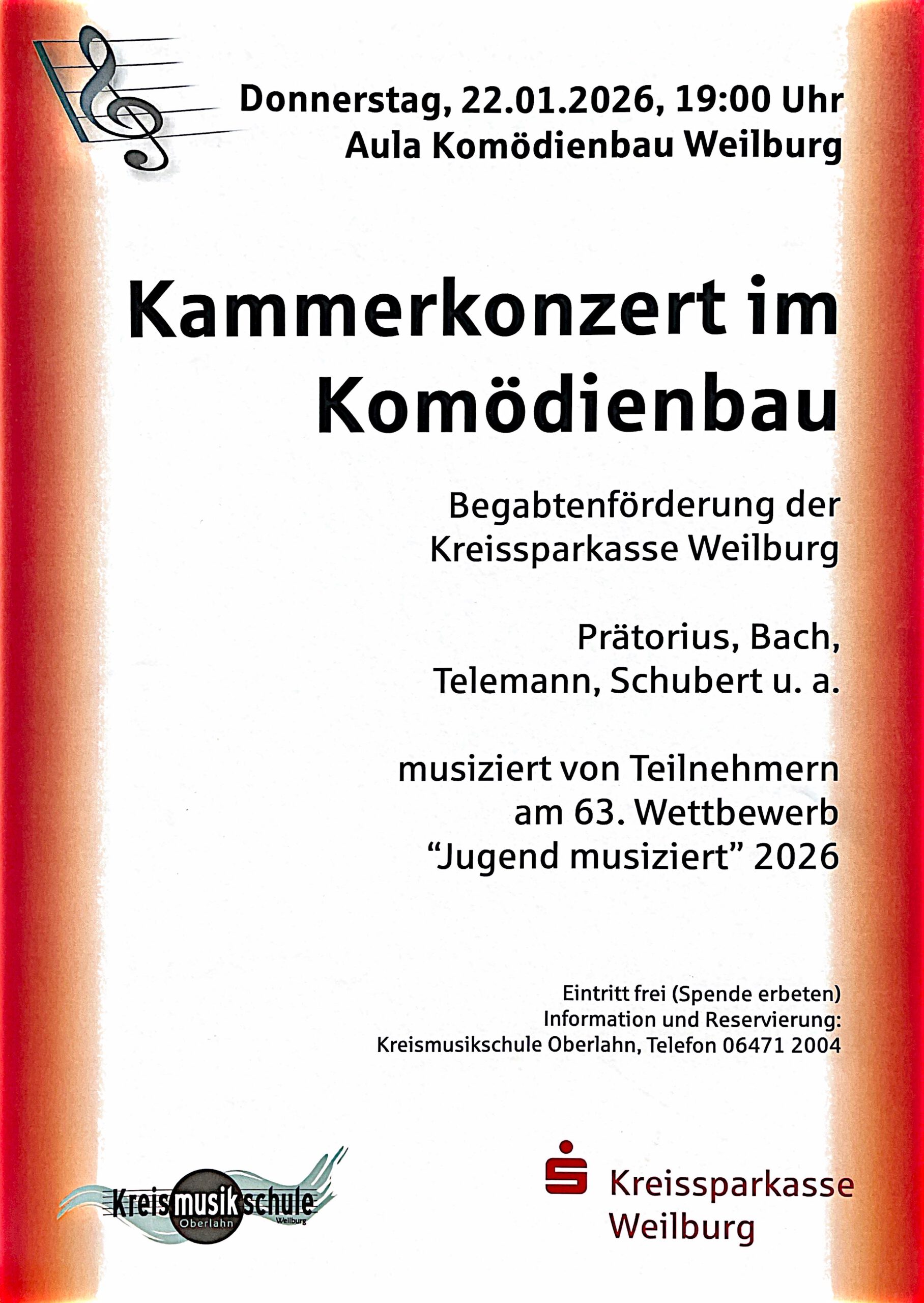 Donnerstag, 22.01.2026, 19:00 Uhr
Aula Komödienbau Weilburg

Kammerkonzert im Komödienbau

Begabtenförderung der Kreissparkasse Weilburg

Prätorius, Bach, Telemann, Schubert u. a.

musiziert von Teilnehmern am 63. Wettbewerb "Jugend musiziert" 2026

Eintritt frei (Spende erbeten)
Information und Reservierung:
Kreismusikschule Oberlahn, Telefon 06471 2004

Kreismusikschule
Oberlahn
Weilburg

Kreissparkasse
Weilburg